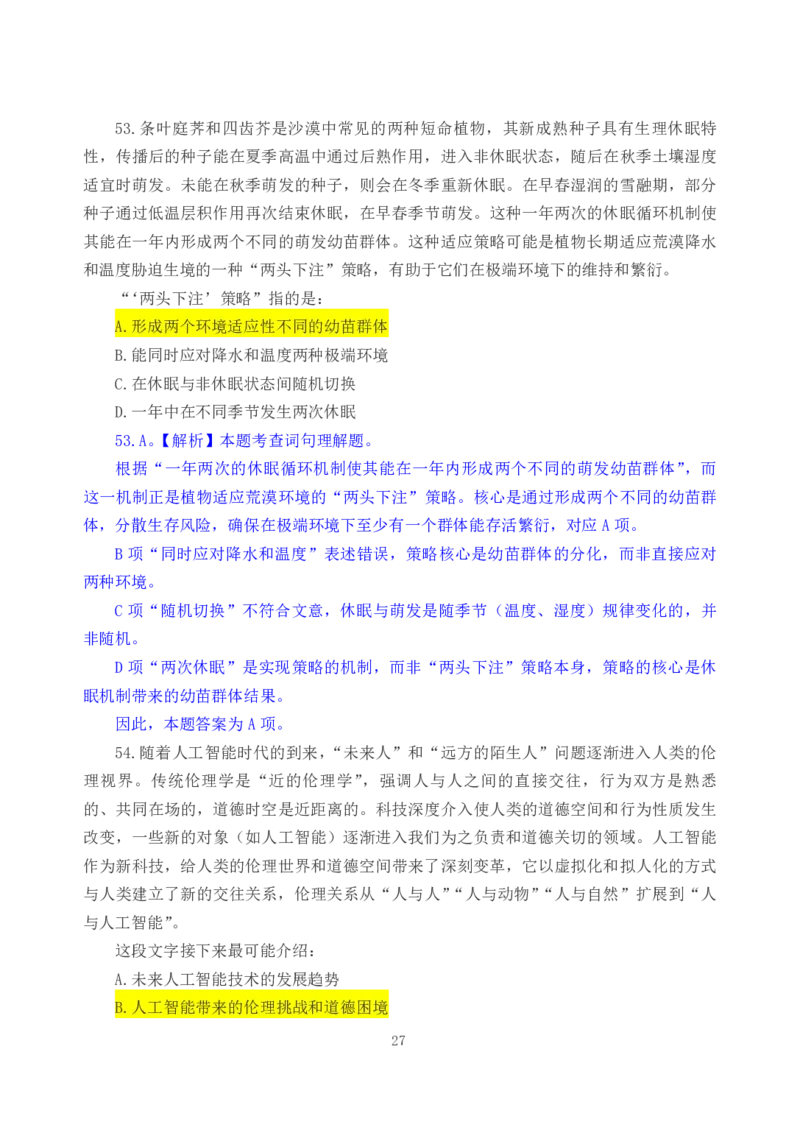 53.条叶庭荠和四齿芥是沙漠中常见的两种短命植物，其新成熟种子具有生理休眠特性，传播后的种子能在夏季高温中通过后熟作用，进入非休眠状态，随后在秋季土壤湿度适宜时萌发。未能在秋季萌发的种子，则会在冬季重新休眠。在早春湿润的雪融期，部分种子通过低温层积作用再次结束休眠，在早春季节萌发。这种一年两次的休眠循环机制使其能在一年内形成两个不同的萌发幼苗群体。这种适应策略可能是植物长期适应荒漠降水和温度胁迫生境的一种“两头下注”策略，有助于它们在极端环境下的维持和繁衍。

“‘两头下注’策略”指的是：

A.形成两个环境适应性不同的幼苗群体

B.能同时应对降水和温度两种极端环境

C.在休眠与非休眠状态间随机切换

D.一年中在不同季节发生两次休眠

53.A。【解析】本题考查词句理解题。

根据“一年两次的休眠循环机制使其能在一年内形成两个不同的萌发幼苗群体”，而这一机制正是植物适应荒漠环境的“两头下注”策略。核心是通过形成两个不同的幼苗群体，分散生存风险，确保在极端环境下至少有一个群体能存活繁衍，对应A项。

B项“同时应对降水和温度”表述错误，策略核心是幼苗群体的分化，而非直接应对两种环境。

C项“随机切换”不符合文意，休眠与萌发是随季节（温度、湿度）规律变化的，并非随机。

D项“两次休眠”是实现策略的机制，而非“两头下注”策略本身，策略的核心是休眠机制带来的幼苗群体结果。

因此，本题答案为A项。

54.随着人工智能时代的到来，“未来人”和“远方的陌生人”问题逐渐进入人类的伦理视界。传统伦理学是“近的伦理学”，强调人与人之间的直接交往，行为双方是熟悉的、共同在场的，道德时空是近距离的。科技深度介入使人类的道德空间和行为性质发生改变，一些新的对象（如人工智能）逐渐进入我们为之负责和道德关切的领域。人工智能作为新科技，给人类的伦理世界和道德空间带来了深刻变革，它以虚拟化和拟人化的方式与人类建立了新的交往关系，伦理关系从“人与人”“人与动物”“人与自然”扩展到“人与人工智能”。

这段文字接下来最可能介绍：

A.未来人工智能技术的发展趋势

B.人工智能带来的伦理挑战和道德困境

27